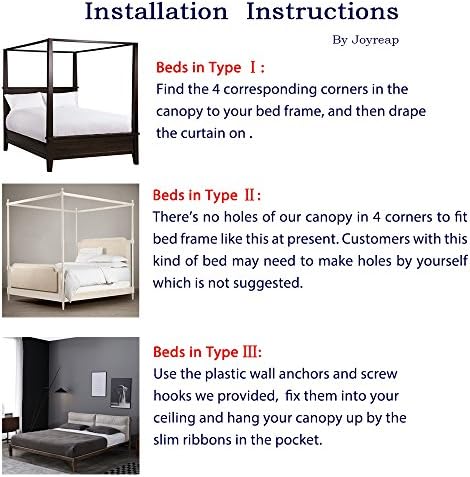 Installation Instructions

By Joyreap

Beds in Type Ⅰ:

Find the 4 corresponding corners in the canopy to your bed frame, and then drape the curtain on .

Beds in Type Ⅱ:

There's no holes of our canopy in 4 corners to fit bed frame like this at present. Customers with this kind of bed may need to make holes by yourself which is not suggested.

Beds in Type Ⅲ:

Use the plastic wall anchors and screw hooks we provided, fix them into your ceiling and hang your canopy up by the slim ribbons in the pocket.